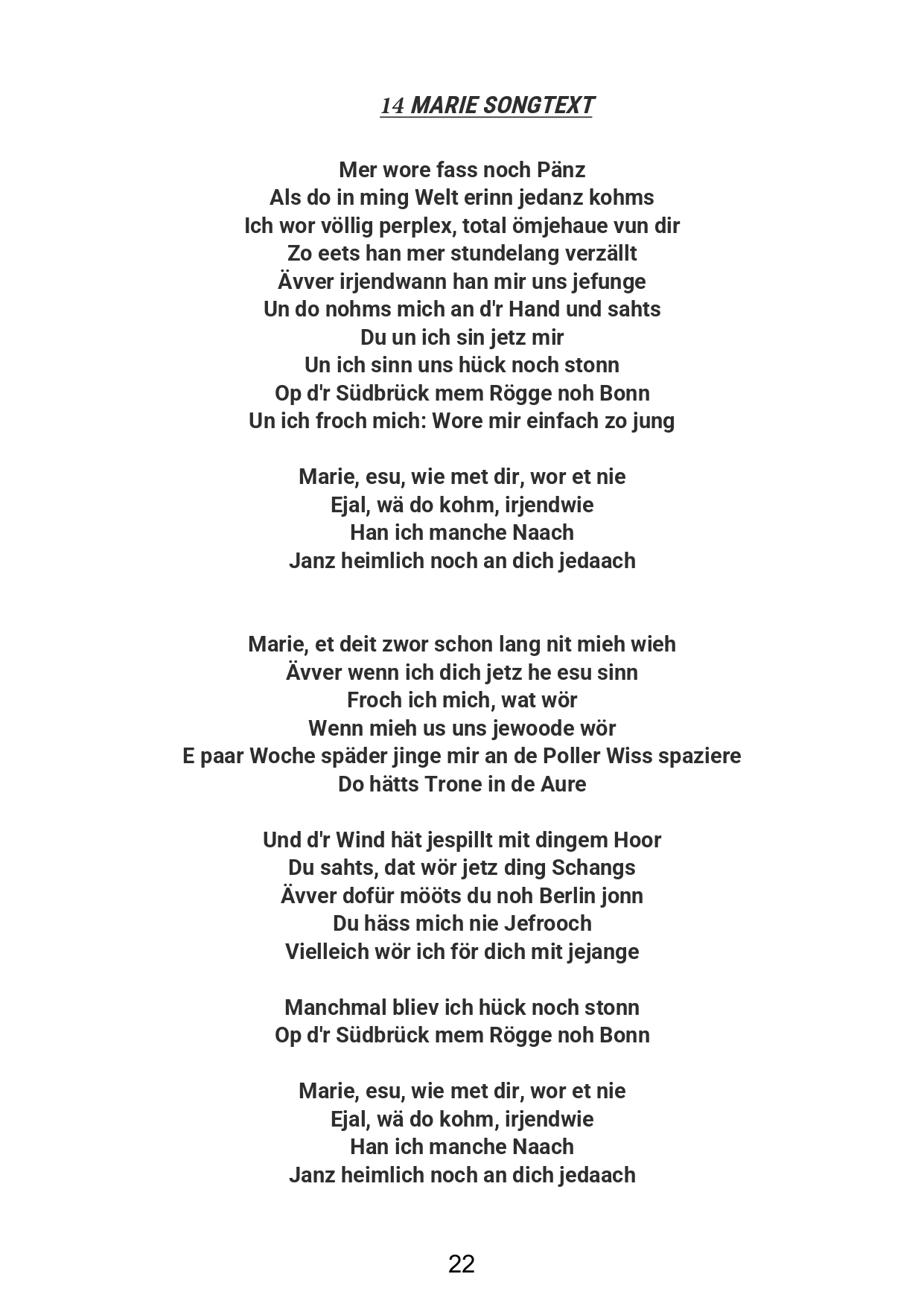 14 MARIE SONGTEXT

Mer wore fass noch Pänz
Als do in ming Welt erinn jedanz kohms
Ich wor völlig perplex, total ömjehaue vun dir
Zo eets han mer stundelang verzällt
Ävver irjendwann han mir uns jefunge
Un do nohms mich an d'r Hand und sahts
Du un ich sin jetz mir
Un ich sinn uns hück noch stonn
Op d'r Südbrück mem Rögge noh Bonn
Un ich froch mich: Wore mir einfach zo jung

Marie, esu, wie met dir, wor et nie
Ejal, wä do kohm, irjendwie
Han ich manche Naach
Janz heimlich noch an dich jedaach

Marie, et deit zwor schon lang nit mieh wieh
Ävver wenn ich dich jetz he esu sinn
Froch ich mich, wat wör
Wenn mieh us uns jewoode wör
E paar Woche späder jinge mir an de Poller Wiss spaziere
Do hätts Trone in de Aure

Und d'r Wind hät jespillt mit dingem Hoor
Du sahts, dat wör jetz ding Schangs
Ävver dofür mööts du noh Berlin jonn
Du häss mich nie Jefrooch
Vielleich wör ich för dich mit jejange

Manchmal bliev ich hück noch stonn
Op d'r Südbrück mem Rögge noh Bonn

Marie, esu, wie met dir, wor et nie
Ejal, wä do kohm, irjendwie
Han ich manche Naach
Janz heimlich noch an dich jedaach

22